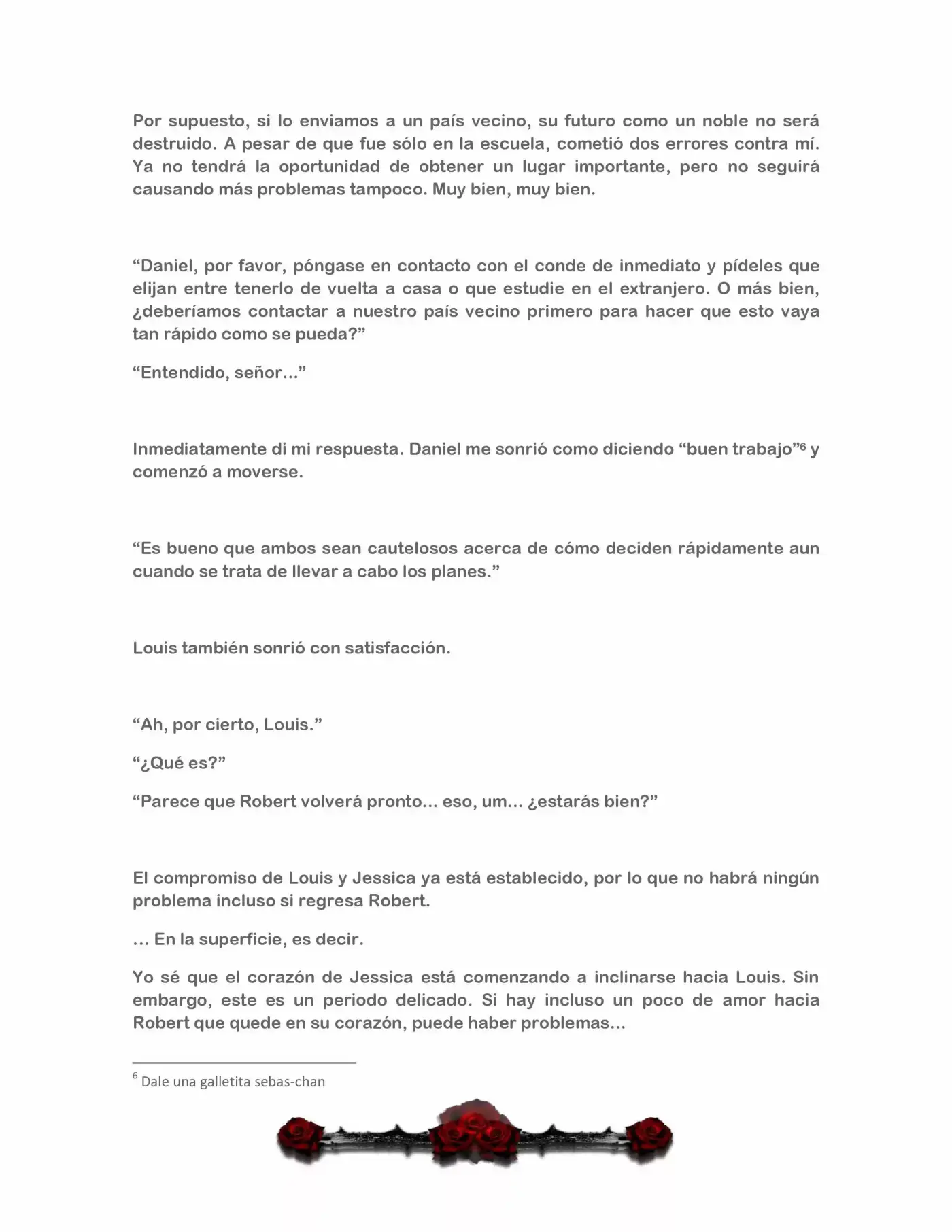 Por supuesto, si lo enviamos a un país vecino, su futuro como un noble no será destruido. A pesar de que fue sólo en la escuela, cometió dos errores contra mí. Ya no tendrá la oportunidad de obtener un lugar importante, pero no seguirá causando más problemas tampoco. Muy bien, muy bien.

“Daniel, por favor, póngase en contacto con el conde de inmediato y pídeles que elijan entre tenerlo de vuelta a casa o que estudie en el extranjero. O más bien, ¿deberíamos contactar a nuestro país vecino primero para hacer que esto vaya tan rápido como se pueda?”

“Entendido, señor…”

Inmediatamente di mi respuesta. Daniel me sonrió como diciendo “buen trabajo”$^6$ y comenzó a moverse.

“Es bueno que ambos sean cautelosos acerca de cómo deciden rápidamente aun cuando se trata de llevar a cabo los planes.”

Louis también sonrió con satisfacción.

“Ah, por cierto, Louis.”

“¿Qué es?”

“Parece que Robert volverá pronto… eso, um… ¿estarás bien?”

El compromiso de Louis y Jessica ya está establecido, por lo que no habrá ningún problema incluso si regresa Robert.

… En la superficie, es decir.

Yo sé que el corazón de Jessica está comenzando a inclinarse hacia Louis. Sin embargo, este es un periodo delicado. Si hay incluso un poco de amor hacia Robert que quede en su corazón, puede haber problemas…

$^6$ Dale una galletita sebas-chan